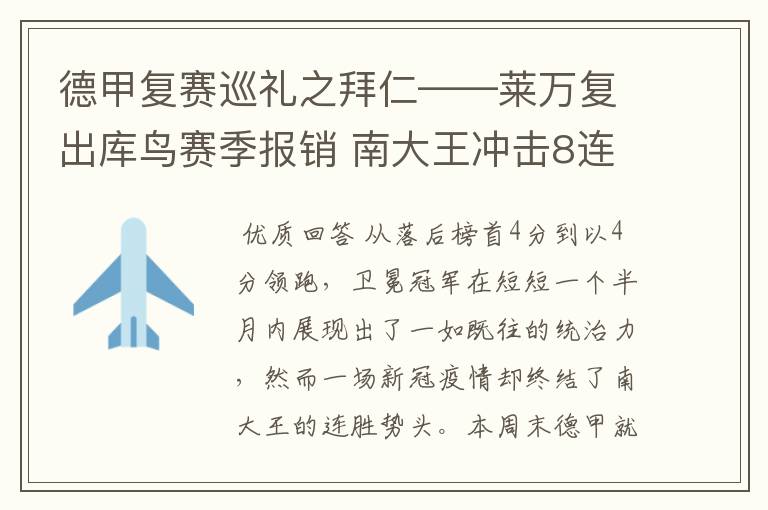 德甲复赛巡礼之拜仁——莱万复出库鸟赛季报销 南大王冲击8连

优质回答 从落后榜首4分到以4分领跑，卫冕冠军在短短一个半月内展现出了一如既往的统治力，然而一场新冠疫情却终结了南大王的连胜势头。本周末德甲就